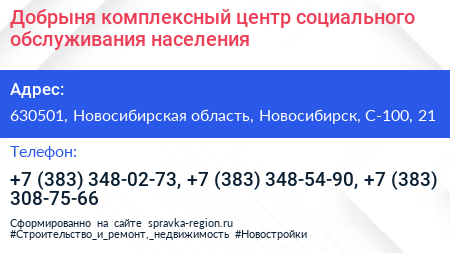 Добрыня комплексный центр социального обслуживания населения

Адрес:

630501, Новосибирская область, Новосибирск, С-100, 21

Телефон:

+7 (383) 348-02-73, +7 (383) 348-54-90, +7 (383) 308-75-66

Сформированно на сайте spravka-region.ru
#Строительство_и_ремонт,_недвижимость #Новостройки